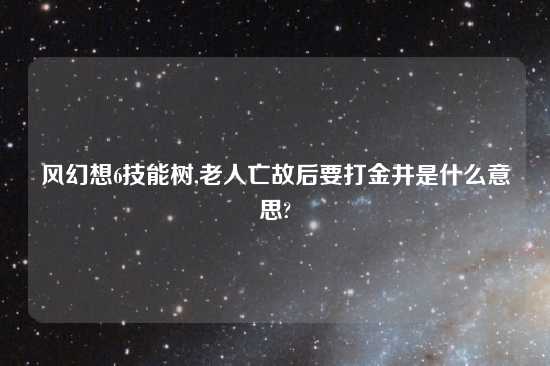 风幻想6技能树,老人亡故后要打金井是什么意思?